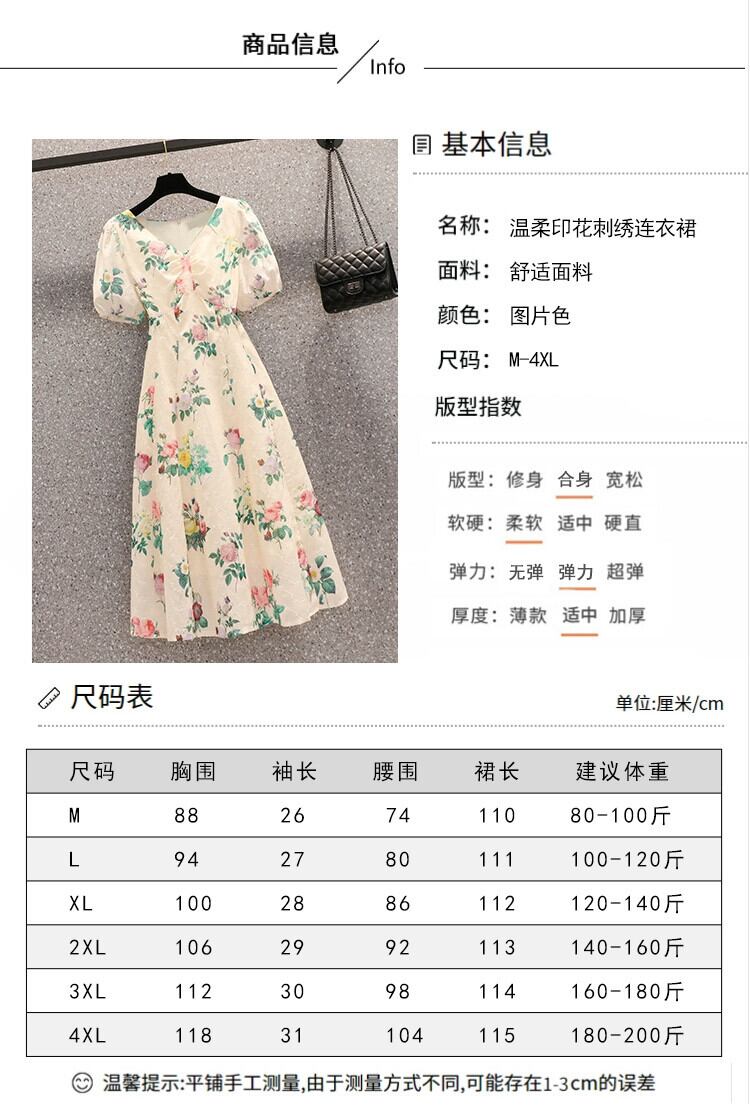 商品信息

Info

基本信息

名称: 温柔印花刺绣连衣裙

面料: 舒适面料

颜色: 图片色

尺码: M-4XL

版型指数

版型: 修身 合身 宽松

软硬: 柔软 适中 硬直

弹力: 无弹 弹力 超弹

厚度: 薄款 适中 加厚

尺码表

单位:厘米/cm

| 尺码 | 胸围 | 袖长 | 腰围 | 裙长 | 建议体重 |
|---|---|---|---|---|---|
| M | 88 | 26 | 74 | 110 | 80-100斤 |
| L | 94 | 27 | 80 | 111 | 100-120斤 |
| XL | 100 | 28 | 86 | 112 | 120-140斤 |
| 2XL | 106 | 29 | 92 | 113 | 140-160斤 |
| 3XL | 112 | 30 | 98 | 114 | 160-180斤 |
| 4XL | 118 | 31 | 104 | 115 | 180-200斤 |

温馨提示:平铺手工测量,由于测量方式不同,可能存在1-3cm的误差